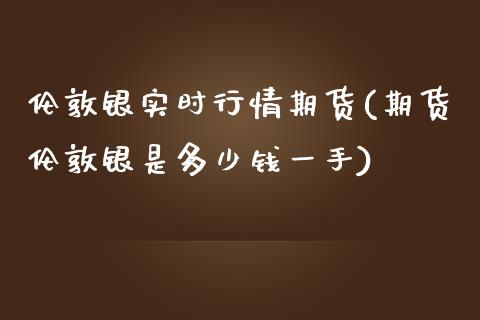 伦敦银实时行情期货(期货伦敦银是多少钱一手)